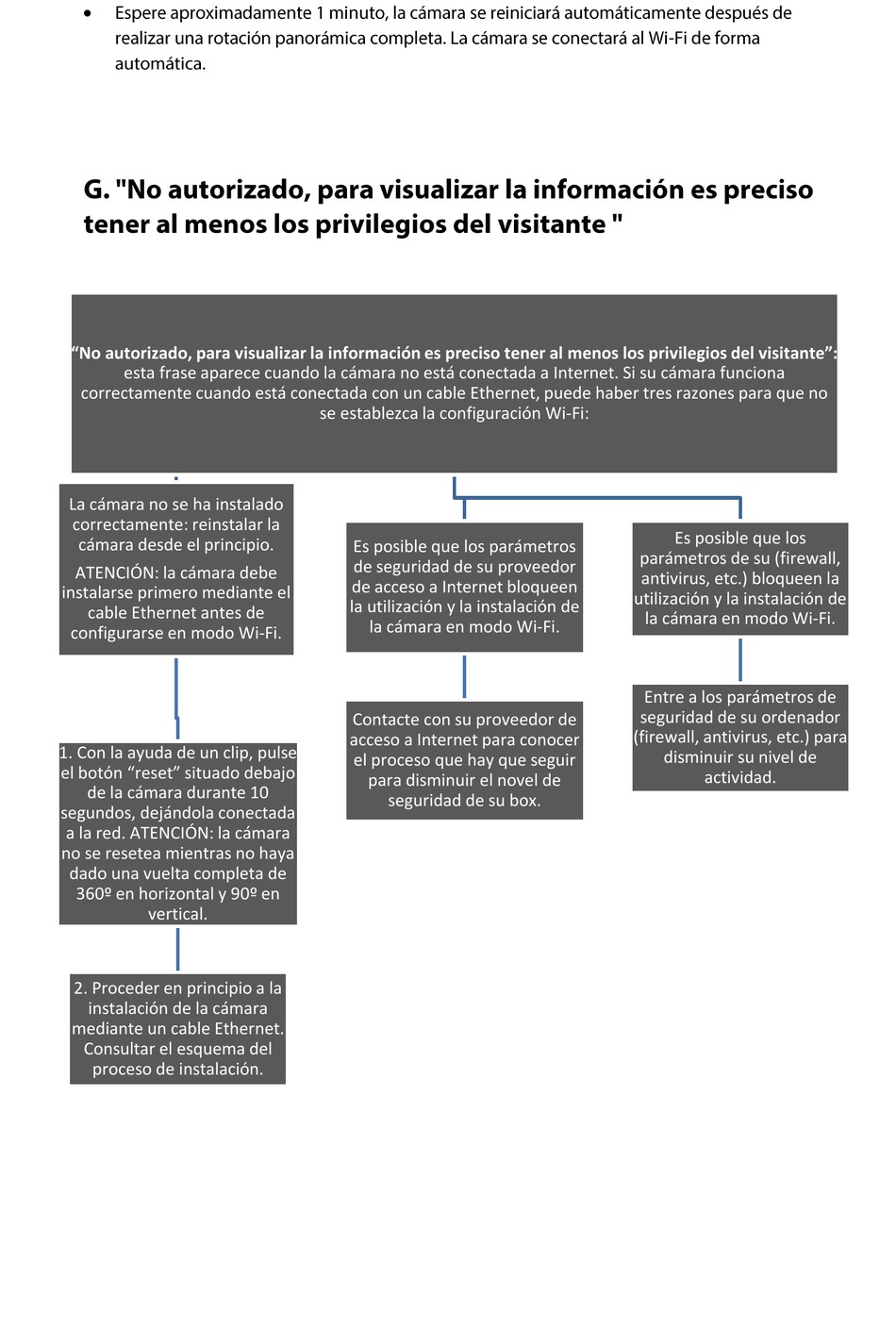 • Espere aproximadamente 1 minuto, la cámara se reiniciará automáticamente después de realizar una rotación panorámica completa. La cámara se conectará al Wi-Fi de forma automática.

G. "No autorizado, para visualizar la información es preciso tener al menos los privilegios del visitante "

“No autorizado, para visualizar la información es preciso tener al menos los privilegios del visitante”: esta frase aparece cuando la cámara no está conectada a Internet. Si su cámara funciona correctamente cuando está conectada con un cable Ethernet, puede haber tres razones para que no se establezca la configuración Wi-Fi:

La cámara no se ha instalado correctamente: reinstalar la cámara desde el principio.

ATENCIÓN: la cámara debe instalarse primero mediante el cable Ethernet antes de configurarse en modo Wi-Fi.

1. Con la ayuda de un clip, pulse el botón “reset” situado debajo de la cámara durante 10 segundos, dejándola conectada a la red. ATENCIÓN: la cámara no se resetea mientras no haya dado una vuelta completa de 360º en horizontal y 90º en vertical.

2. Proceder en principio a la instalación de la cámara mediante un cable Ethernet. Consultar el esquema del proceso de instalación.

Es posible que los parámetros de seguridad de su proveedor de acceso a Internet bloqueen la utilización y la instalación de la cámara en modo Wi-Fi.

Contacte con su proveedor de acceso a Internet para conocer el proceso que hay que seguir para disminuir el novel de seguridad de su box.

Es posible que los parámetros de su (firewall, antivirus, etc.) bloqueen la utilización y la instalación de la cámara en modo Wi-Fi.

Entre a los parámetros de seguridad de su ordenador (firewall, antivirus, etc.) para disminuir su nivel de actividad.